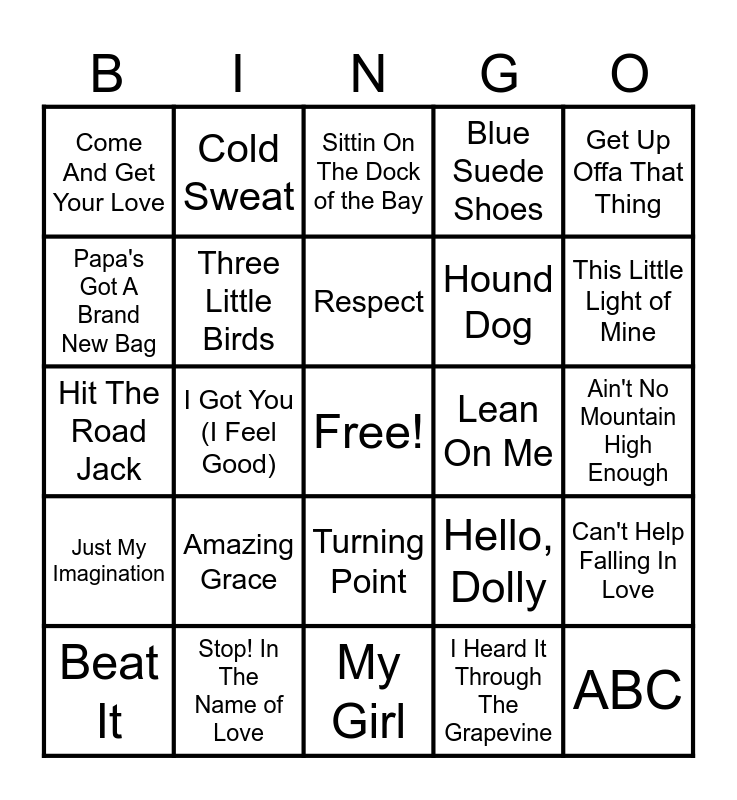 | B | I | N | G | O |
|---|---|---|---|---|
| Come And Get Your Love | Cold Sweat | Sittin On The Dock of the Bay | Blue Suede Shoes | Get Up Offa That Thing |
| Papa's Got A Brand New Bag | Three Little Birds | Respect | Hound Dog | This Little Light of Mine |
| Hit The Road Jack | I Got You (I Feel Good) | Free! | Lean On Me | Ain't No Mountain High Enough |
| Just My Imagination | Amazing Grace | Turning Point | Hello, Dolly | Can't Help Falling In Love |
| Beat It | Stop! In The Name of Love | My Girl | I Heard It Through The Grapevine | ABC |